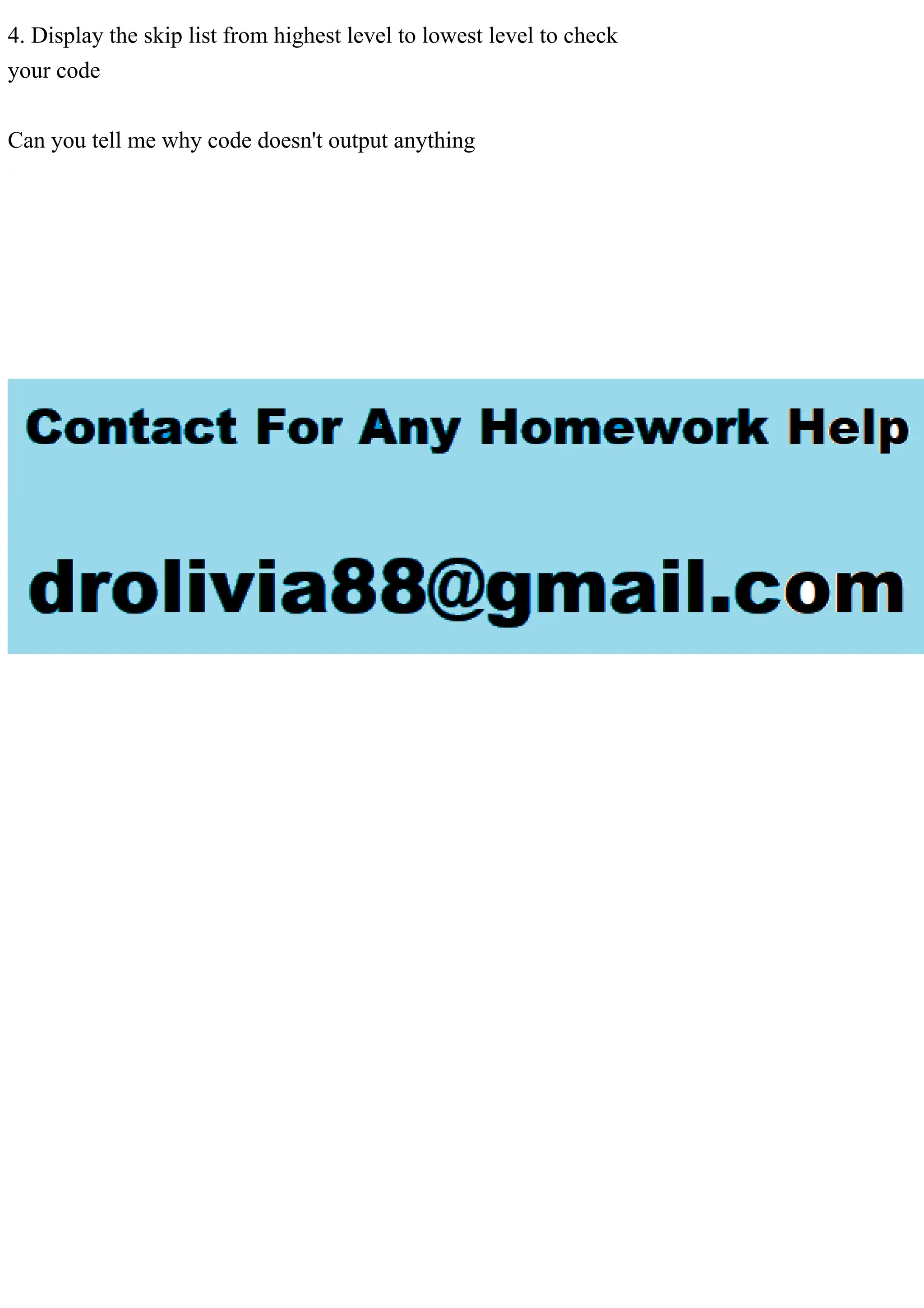 4. Display the skip list from highest level to lowest level to check your code

Can you tell me why code doesn't output anything

Contact For Any Homework Help

drolivia88@gmail.com